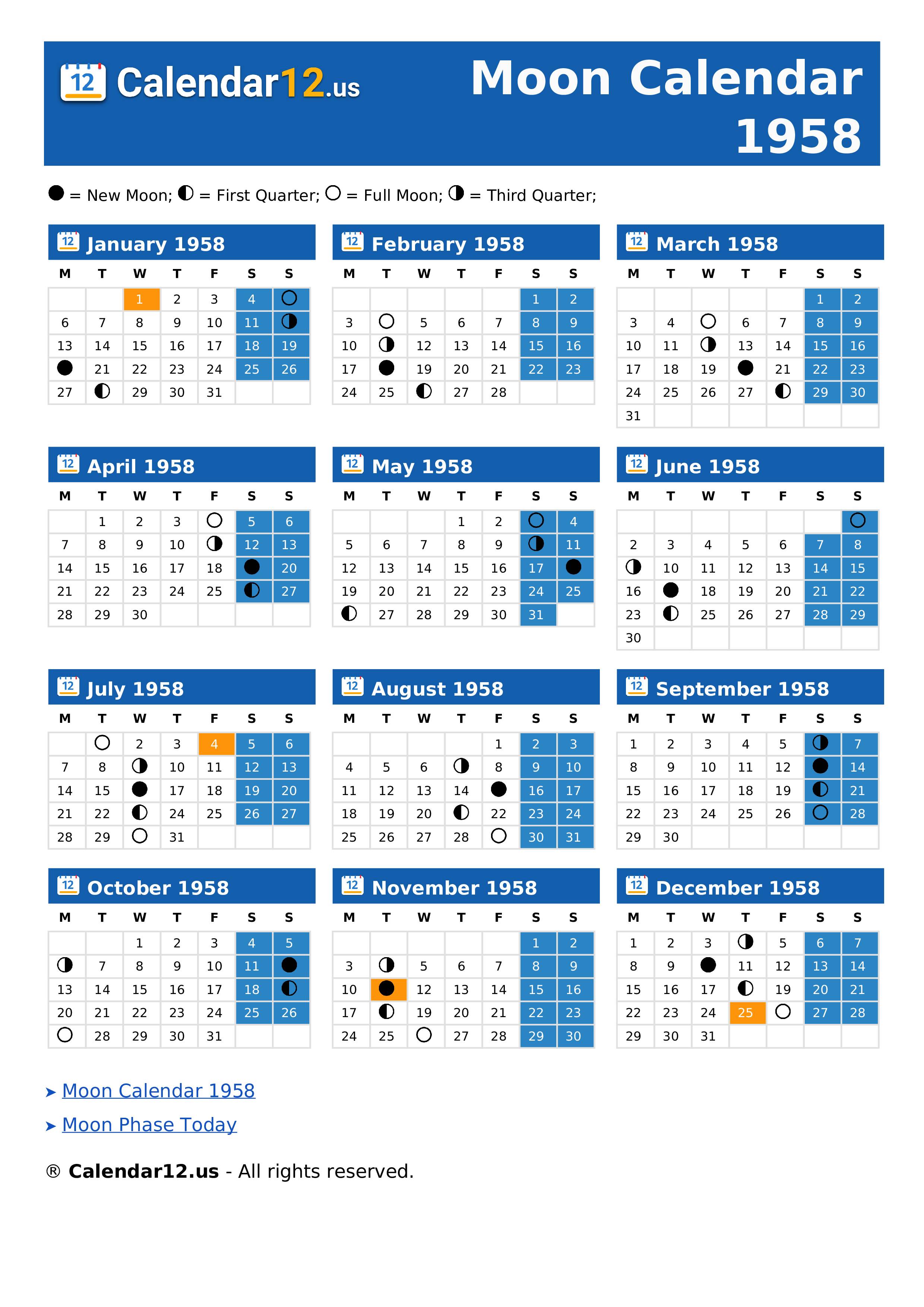 12 Calendar12.us

Moon Calendar 1958

● = New Moon; ◐ = First Quarter; ○ = Full Moon; ◑ = Third Quarter;

12 January 1958

| M | T | W | T | F | S | S |
|---|---|---|---|---|---|---|
| | | 1 | 2 | 3 | 4 | ○ |
| 6 | 7 | 8 | 9 | 10 | 11 | ◑ |
| 13 | 14 | 15 | 16 | 17 | 18 | 19 |
| ● | 21 | 22 | 23 | 24 | 25 | 26 |
| 27 | ◐ | 29 | 30 | 31 | | |

12 February 1958

| M | T | W | T | F | S | S |
|---|---|---|---|---|---|---|
| | | | | | 1 | 2 |
| 3 | ○ | 5 | 6 | 7 | 8 | 9 |
| 10 | ◑ | 12 | 13 | 14 | 15 | 16 |
| 17 | ● | 19 | 20 | 21 | 22 | 23 |
| 24 | 25 | ◐ | 27 | 28 | | |

12 March 1958

| M | T | W | T | F | S | S |
|---|---|---|---|---|---|---|
| | | | | | 1 | 2 |
| 3 | 4 | ○ | 6 | 7 | 8 | 9 |
| 10 | 11 | ◑ | 13 | 14 | 15 | 16 |
| 17 | 18 | 19 | ● | 21 | 22 | 23 |
| 24 | 25 | 26 | 27 | ◐ | 29 | 30 |
| 31 | | | | | | |

12 April 1958

| M | T | W | T | F | S | S |
|---|---|---|---|---|---|---|
| | 1 | 2 | 3 | ○ | 5 | 6 |
| 7 | 8 | 9 | 10 | ◑ | 12 | 13 |
| 14 | 15 | 16 | 17 | 18 | ● | 20 |
| 21 | 22 | 23 | 24 | 25 | ◐ | 27 |
| 28 | 29 | 30 | | | | |

12 May 1958

| M | T | W | T | F | S | S |
|---|---|---|---|---|---|---|
| | | | 1 | 2 | ○ | 4 |
| 5 | 6 | 7 | 8 | 9 | ◑ | 11 |
| 12 | 13 | 14 | 15 | 16 | 17 | ● |
| 19 | 20 | 21 | 22 | 23 | 24 | 25 |
| ◐ | 27 | 28 | 29 | 30 | 31 | |

12 June 1958

| M | T | W | T | F | S | S |
|---|---|---|---|---|---|---|
| | | | | | | ○ |
| 2 | 3 | 4 | 5 | 6 | 7 | 8 |
| ◑ | 10 | 11 | 12 | 13 | 14 | 15 |
| 16 | ● | 18 | 19 | 20 | 21 | 22 |
| 23 | ◐ | 25 | 26 | 27 | 28 | 29 |
| 30 | | | | | | |

12 July 1958

| M | T | W | T | F | S | S |
|---|---|---|---|---|---|---|
| | ○ | 2 | 3 | 4 | 5 | 6 |
| 7 | 8 | ◑ | 10 | 11 | 12 | 13 |
| 14 | 15 | ● | 17 | 18 | 19 | 20 |
| 21 | 22 | ◐ | 24 | 25 | 26 | 27 |
| 28 | 29 | ○ | 31 | | | |

12 August 1958

| M | T | W | T | F | S | S |
|---|---|---|---|---|---|---|
| | | | | 1 | 2 | 3 |
| 4 | 5 | 6 | ◑ | 8 | 9 | 10 |
| 11 | 12 | 13 | 14 | ● | 16 | 17 |
| 18 | 19 | 20 | ◐ | 22 | 23 | 24 |
| 25 | 26 | 27 | 28 | ○ | 30 | 31 |

12 September 1958

| M | T | W | T | F | S | S |
|---|---|---|---|---|---|---|
| 1 | 2 | 3 | 4 | 5 | ◑ | 7 |
| 8 | 9 | 10 | 11 | 12 | ● | 14 |
| 15 | 16 | 17 | 18 | 19 | ◐ | 21 |
| 22 | 23 | 24 | 25 | 26 | ○ | 28 |
| 29 | 30 | | | | | |

12 October 1958

| M | T | W | T | F | S | S |
|---|---|---|---|---|---|---|
| | | 1 | 2 | 3 | 4 | 5 |
| ◑ | 7 | 8 | 9 | 10 | 11 | ● |
| 13 | 14 | 15 | 16 | 17 | 18 | ◐ |
| 20 | 21 | 22 | 23 | 24 | 25 | 26 |
| ○ | 28 | 29 | 30 | 31 | | |

12 November 1958

| M | T | W | T | F | S | S |
|---|---|---|---|---|---|---|
| | | | | | 1 | 2 |
| 3 | ◑ | 5 | 6 | 7 | 8 | 9 |
| 10 | ● | 12 | 13 | 14 | 15 | 16 |
| 17 | ◐ | 19 | 20 | 21 | 22 | 23 |
| 24 | 25 | ○ | 27 | 28 | 29 | 30 |

12 December 1958

| M | T | W | T | F | S | S |
|---|---|---|---|---|---|---|
| 1 | 2 | 3 | ◑ | 5 | 6 | 7 |
| 8 | 9 | ● | 11 | 12 | 13 | 14 |
| 15 | 16 | 17 | ◐ | 19 | 20 | 21 |
| 22 | 23 | 24 | 25 | ○ | 27 | 28 |
| 29 | 30 | 31 | | | | |

➤ Moon Calendar 1958

➤ Moon Phase Today

® Calendar12.us - All rights reserved.